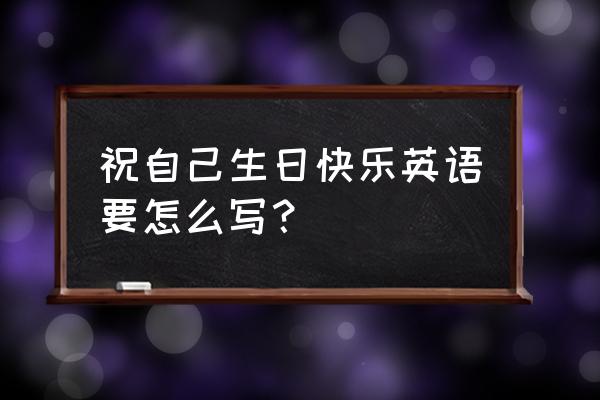 祝自己生日快乐英语要怎么写？